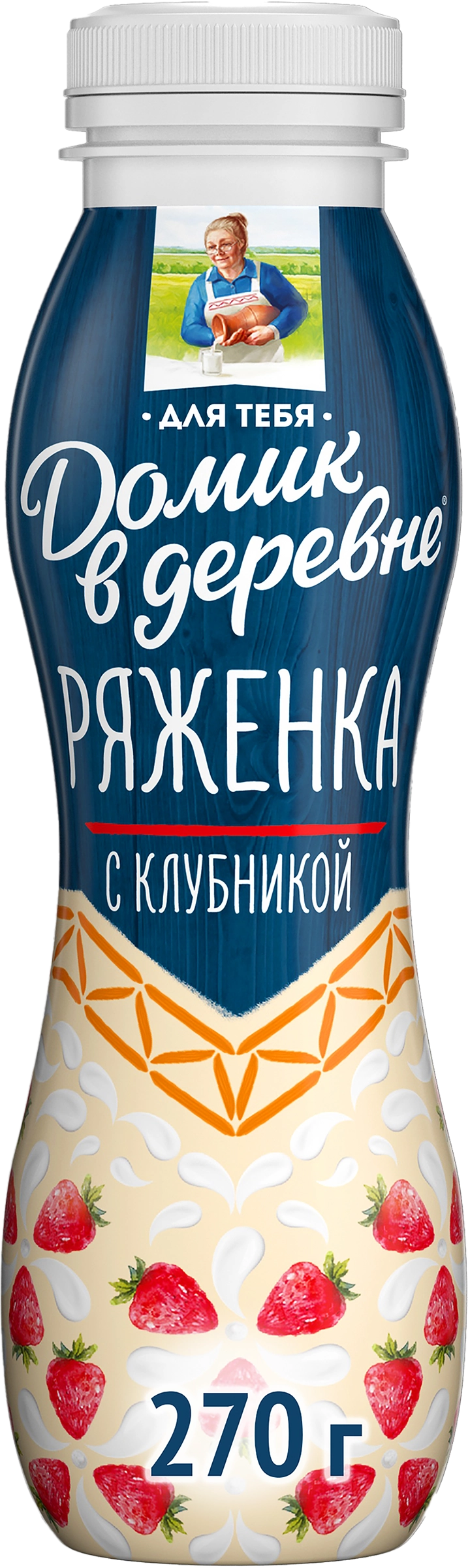 • ДЛЯ ТЕБЯ •
Домик в деревне®
РЯЖЕНКА
С КЛУБНИКОЙ
270 г